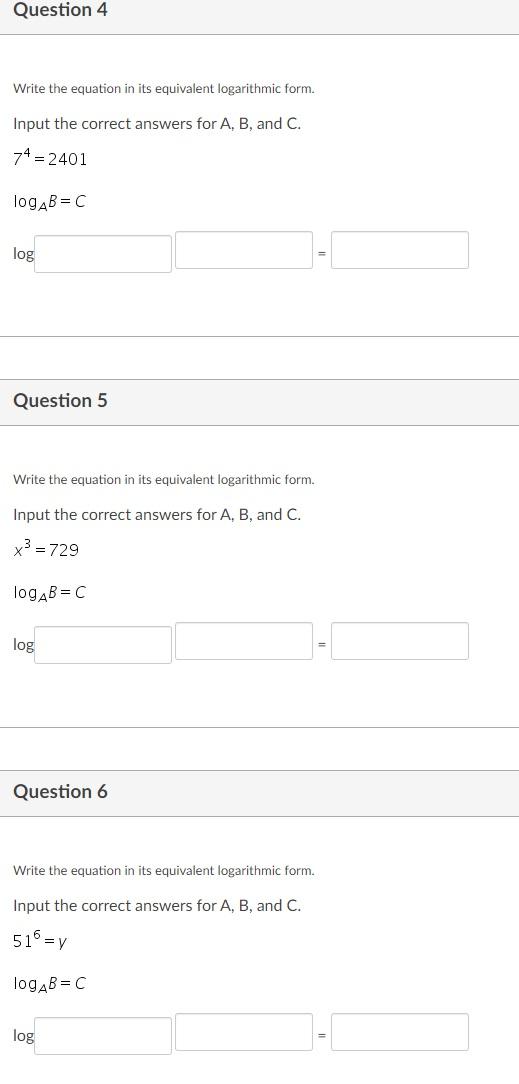 Question 4

Write the equation in its equivalent logarithmic form.

Input the correct answers for A, B, and C.

$7^4 = 2401$

$\log_A B = C$

log =

Question 5

Write the equation in its equivalent logarithmic form.

Input the correct answers for A, B, and C.

$x^3 = 729$

$\log_A B = C$

log =

Question 6

Write the equation in its equivalent logarithmic form.

Input the correct answers for A, B, and C.

$51^6 = y$

$\log_A B = C$

log =